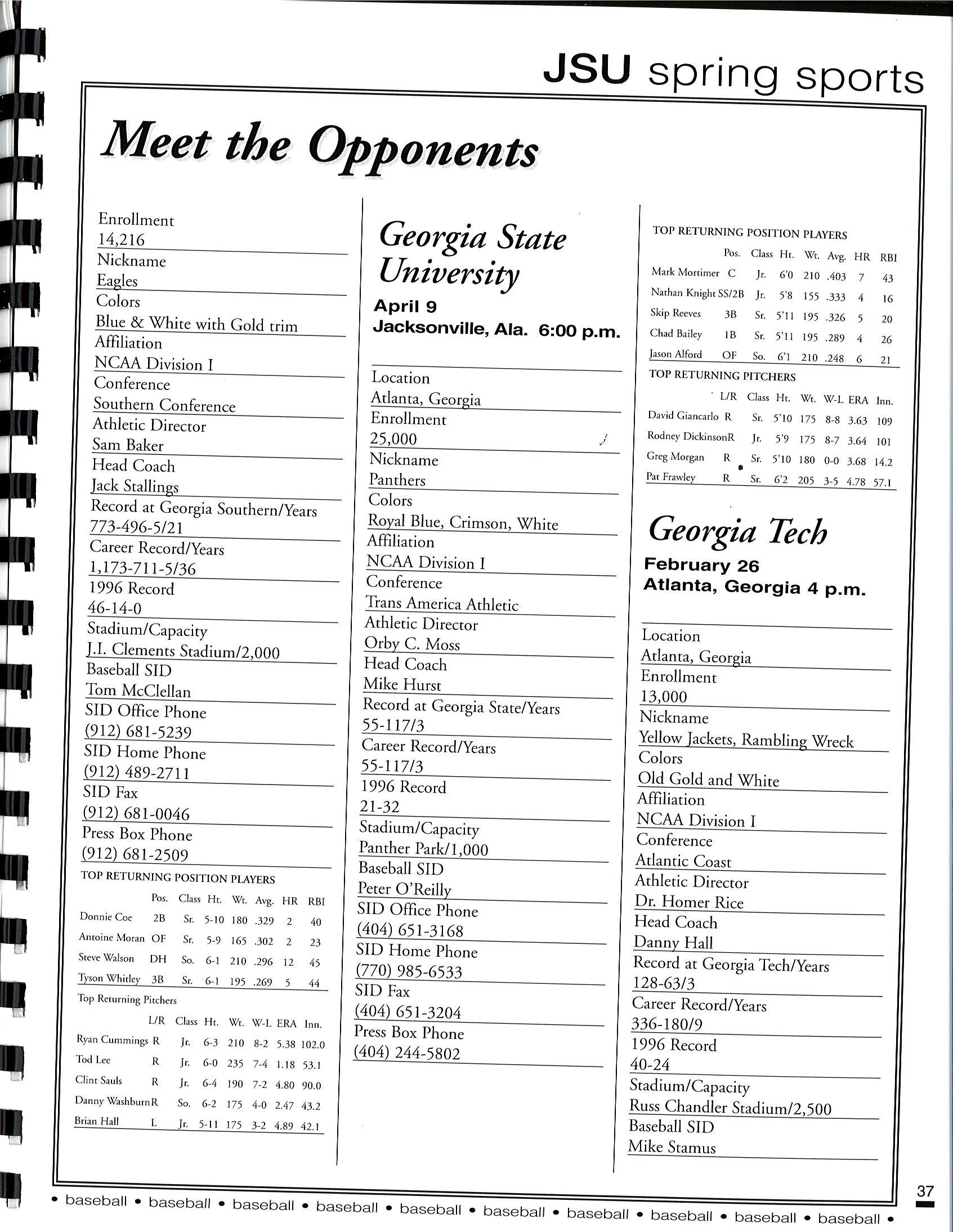 JSU spring sports

Meet the Opponents

Enrollment
14,216
Nickname
Eagles
Colors
Blue & White with Gold trim
Affiliation
NCAA Division I
Conference
Southern Conference
Athletic Director
Sam Baker
Head Coach
Jack Stallings
Record at Georgia Southern/Years
773-496-5/21
Career Record/Years
1,173-711-5/36
1996 Record
46-14-0
Stadium/Capacity
J.I. Clements Stadium/2,000
Baseball SID
Tom McClellan
SID Office Phone
(912) 681-5239
SID Home Phone
(912) 489-2711
SID Fax
(912) 681-0046
Press Box Phone
(912) 681-2509

TOP RETURNING POSITION PLAYERS

| | Pos. | Class | Ht. | Wt. | Avg. | HR | RBI |
|---|---|---|---|---|---|---|---|
| Donnie Coe | 2B | Sr. | 5-10 | 180 | .329 | 2 | 40 |
| Antoine Moran | OF | Sr. | 5-9 | 165 | .302 | 2 | 23 |
| Steve Walson | DH | So. | 6-1 | 210 | .296 | 12 | 45 |
| Tyson Whitley | 3B | Sr. | 6-1 | 195 | .269 | 5 | 44 |

Top Returning Pitchers

| | L/R | Class | Ht. | Wt. | W-L | ERA | Inn. |
|---|---|---|---|---|---|---|---|
| Ryan Cummings | R | Jr. | 6-3 | 210 | 8-2 | 5.38 | 102.0 |
| Tod Lee | R | Jr. | 6-0 | 235 | 7-4 | 1.18 | 53.1 |
| Clint Sauls | R | Jr. | 6-4 | 190 | 7-2 | 4.80 | 90.0 |
| Danny Washburn | R | So. | 6-2 | 175 | 4-0 | 2.47 | 43.2 |
| Brian Hall | L | Jr. | 5-11 | 175 | 3-2 | 4.89 | 42.1 |

Georgia State University
April 9
Jacksonville, Ala. 6:00 p.m.

Location
Atlanta, Georgia
Enrollment
25,000
Nickname
Panthers
Colors
Royal Blue, Crimson, White
Affiliation
NCAA Division I
Conference
Trans America Athletic
Athletic Director
Orby C. Moss
Head Coach
Mike Hurst
Record at Georgia State/Years
55-117/3
Career Record/Years
55-117/3
1996 Record
21-32
Stadium/Capacity
Panther Park/1,000
Baseball SID
Peter O'Reilly
SID Office Phone
(404) 651-3168
SID Home Phone
(770) 985-6533
SID Fax
(404) 651-3204
Press Box Phone
(404) 244-5802

TOP RETURNING POSITION PLAYERS

| | Pos. | Class | Ht. | Wt. | Avg. | HR | RBI |
|---|---|---|---|---|---|---|---|
| Mark Mortimer | C | Jr. | 6'0 | 210 | .403 | 7 | 43 |
| Nathan Knight | SS/2B | Jr. | 5'8 | 155 | .333 | 4 | 16 |
| Skip Reeves | 3B | Sr. | 5'11 | 195 | .326 | 5 | 20 |
| Chad Bailey | 1B | Sr. | 5'11 | 195 | .289 | 4 | 26 |
| Jason Alford | OF | So. | 6'1 | 210 | .248 | 6 | 21 |

TOP RETURNING PITCHERS

| | L/R | Class | Ht. | Wt. | W-L | ERA | Inn. |
|---|---|---|---|---|---|---|---|
| David Giancarlo | R | Sr. | 5'10 | 175 | 8-8 | 3.63 | 109 |
| Rodney Dickinson | R | Jr. | 5'9 | 175 | 8-7 | 3.64 | 101 |
| Greg Morgan | R | Sr. | 5'10 | 180 | 0-0 | 3.68 | 14.2 |
| Pat Frawley | R | Sr. | 6'2 | 205 | 3-5 | 4.78 | 57.1 |

Georgia Tech
February 26
Atlanta, Georgia 4 p.m.

Location
Atlanta, Georgia
Enrollment
13,000
Nickname
Yellow Jackets, Rambling Wreck
Colors
Old Gold and White
Affiliation
NCAA Division I
Conference
Atlantic Coast
Athletic Director
Dr. Homer Rice
Head Coach
Danny Hall
Record at Georgia Tech/Years
128-63/3
Career Record/Years
336-180/9
1996 Record
40-24
Stadium/Capacity
Russ Chandler Stadium/2,500
Baseball SID
Mike Stamus

37

• baseball • baseball • baseball • baseball • baseball • baseball • baseball • baseball • baseball • baseball •